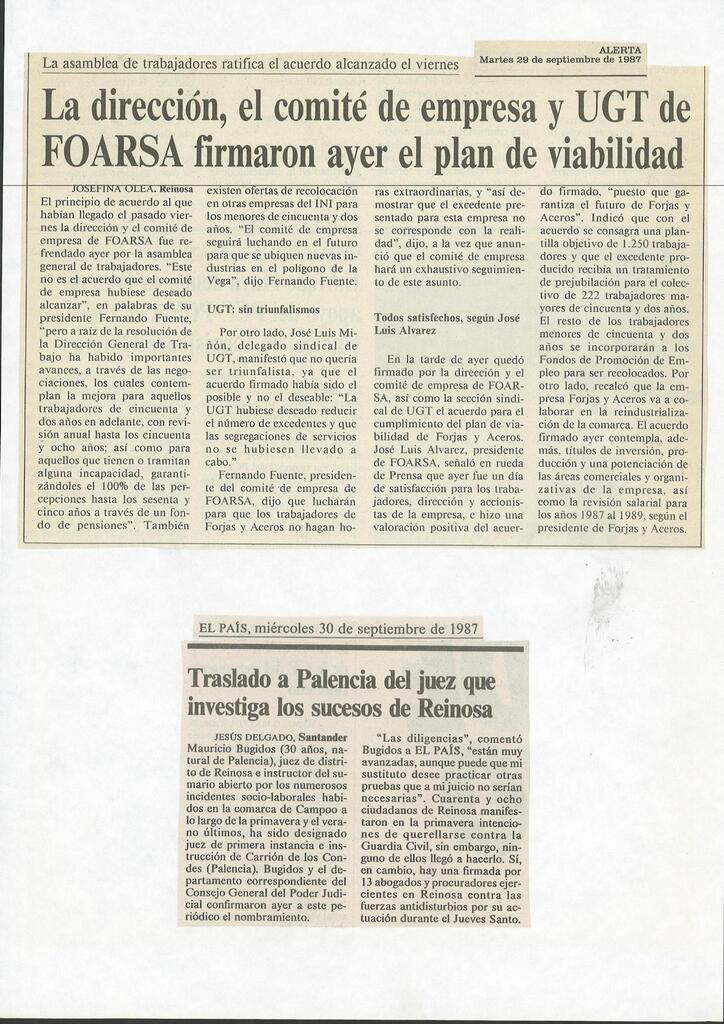 La asamblea de trabajadores ratifica el acuerdo alcanzado el viernes

ALERTA
Martes 29 de septiembre de 1987

La dirección, el comité de empresa y UGT de FOARSA firmaron ayer el plan de viabilidad

JOSEFINA OLEA. Reinosa
El principio de acuerdo al que habían llegado el pasado viernes la dirección y el comité de empresa de FOARSA fue refrendado ayer por la asamblea general de trabajadores. "Este no es el acuerdo que el comité de empresa hubiese deseado alcanzar", en palabras de su presidente Fernando Fuente, "pero a raíz de la resolución de la Dirección General de Trabajo ha habido importantes avances, a través de las negociaciones, los cuales contemplan la mejora para aquellos trabajadores de cincuenta y dos años en adelante, con revisión anual hasta los cincuenta y ocho años; así como para aquellos que tienen o tramitan alguna incapacidad, garantizándoles el 100% de las percepciones hasta los sesenta y cinco años a través de un fondo de pensiones". También existen ofertas de recolocación en otras empresas del INI para los menores de cincuenta y dos años. "El comité de empresa seguirá luchando en el futuro para que se ubiquen nuevas industrias en el polígono de la Vega", dijo Fernando Fuente.

UGT: sin triunfalismos

Por otro lado, José Luis Miñón, delegado sindical de UGT, manifestó que no quería ser triunfalista, ya que el acuerdo firmado había sido el posible y no el deseable: "La UGT hubiese deseado reducir el número de excedentes y que las segregaciones de servicios no se hubiesen llevado a cabo."

Fernando Fuente, presidente del comité de empresa de FOARSA, dijo que lucharán para que los trabajadores de Forjas y Aceros no hagan horas extraordinarias, y "así demostrar que el excedente presentado para esta empresa no se corresponde con la realidad", dijo, a la vez que anunció que el comité de empresa hará un exhaustivo seguimiento de este asunto.

Todos satisfechos, según José Luis Alvarez

En la tarde de ayer quedó firmado por la dirección y el comité de empresa de FOARSA, así como la sección sindical de UGT el acuerdo para el cumplimiento del plan de viabilidad de Forjas y Aceros. José Luis Alvarez, presidente de FOARSA, señaló en rueda de Prensa que ayer fue un día de satisfacción para los trabajadores, dirección y accionistas de la empresa, e hizo una valoración positiva del acuerdo firmado, "puesto que garantiza el futuro de Forjas y Aceros". Indicó que con el acuerdo se consagra una plantilla objetivo de 1.250 trabajadores y que el excedente producido recibía un tratamiento de prejubilación para el colectivo de 222 trabajadores mayores de cincuenta y dos años. El resto de los trabajadores menores de cincuenta y dos años se incorporarán a los Fondos de Promoción de Empleo para ser recolocados. Por otro lado, recalcó que la empresa Forjas y Aceros va a colaborar en la reindustrialización de la comarca. El acuerdo firmado ayer contempla, además, títulos de inversión, producción y una potenciación de las áreas comerciales y organizativas de la empresa, así como la revisión salarial para los años 1987 al 1989, según el presidente de Forjas y Aceros.

EL PAÍS, miércoles 30 de septiembre de 1987

Traslado a Palencia del juez que investiga los sucesos de Reinosa

JESÚS DELGADO, Santander
Mauricio Bugidos (30 años, natural de Palencia), juez de distrito de Reinosa e instructor del sumario abierto por los numerosos incidentes socio-laborales habidos en la comarca de Campoo a lo largo de la primavera y el verano últimos, ha sido designado juez de primera instancia e instrucción de Carrión de los Condes (Palencia). Bugidos y el departamento correspondiente del Consejo General del Poder Judicial confirmaron ayer a este periódico el nombramiento.

"Las diligencias", comentó Bugidos a EL PAÍS, "están muy avanzadas, aunque puede que mi sustituto desee practicar otras pruebas que a mi juicio no serían necesarias". Cuarenta y ocho ciudadanos de Reinosa manifestaron en la primavera intenciones de querellarse contra la Guardia Civil, sin embargo, ninguno de ellos llegó a hacerlo. Sí, en cambio, hay una firmada por 13 abogados y procuradores ejercientes en Reinosa contra las fuerzas antidisturbios por su actuación durante el Jueves Santo.